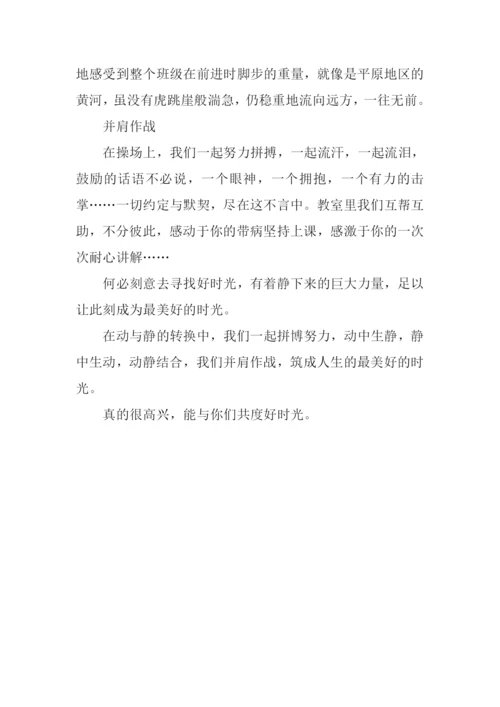 地感受到整个班级在前进时脚步的重量，就像是平原地区的黄河，虽没有虎跳崖般湍急，仍稳重地流向远方，一往无前。

并肩作战

在操场上，我们一起努力拼搏，一起流汗，一起流泪，鼓励的话语不必说，一个眼神，一个拥抱，一个有力的击掌……一切约定与默契，尽在这不言中。教室里我们互帮互助，不分彼此，感动于你的带病坚持上课，感激于你的一次次耐心讲解……

何必刻意去寻找好时光，有着静下来的巨大力量，足以让此刻成为最美好的时光。

在动与静的转换中，我们一起拼博努力，动中生静，静中生动，动静结合，我们并肩作战，筑成人生的最美好的时光。

真的很高兴，能与你们共度好时光。